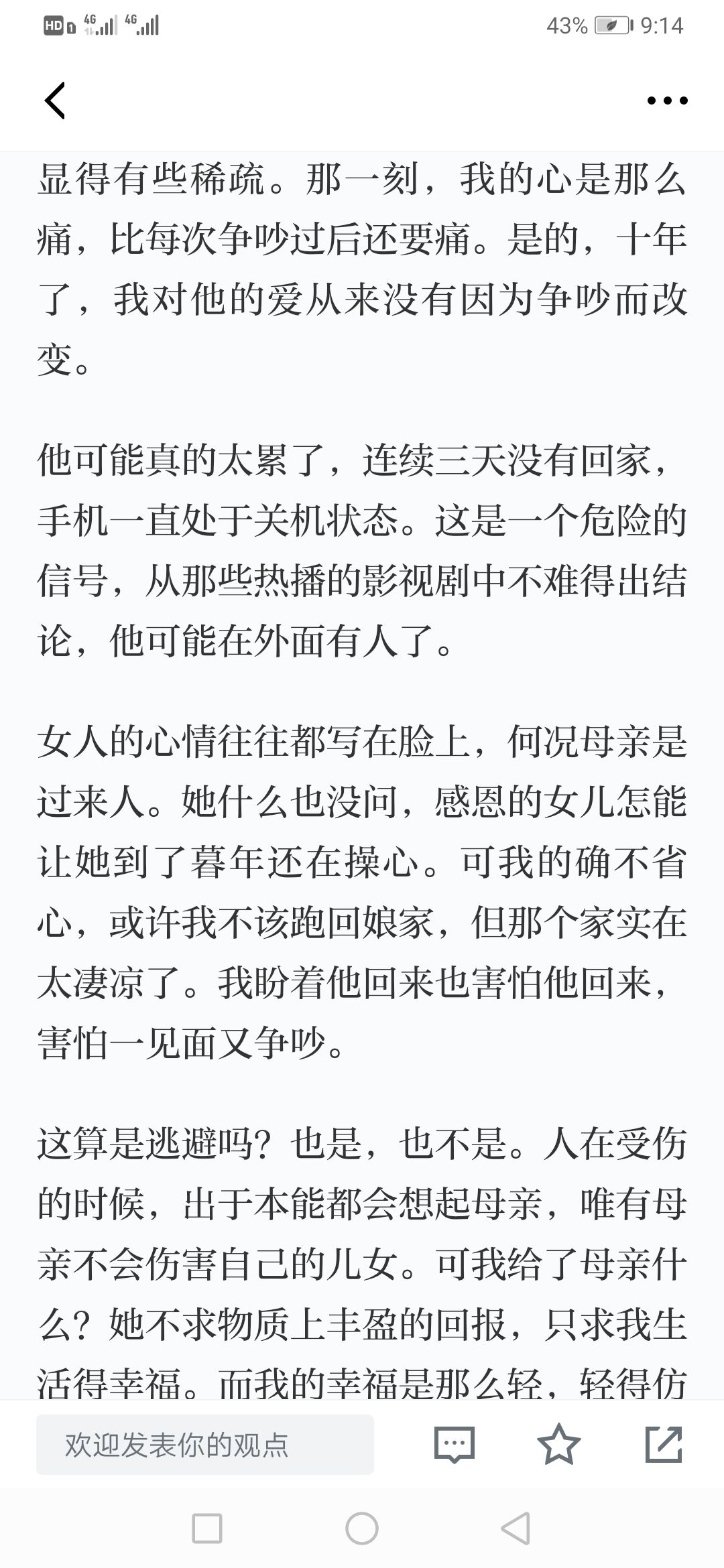 HD 4G 4G 43% 9:14

显得有些稀疏。那一刻，我的心是那么痛，比每次争吵过后还要痛。是的，十年了，我对他的爱从来没有因为争吵而改变。

他可能真的太累了，连续三天没有回家，手机一直处于关机状态。这是一个危险的信号，从那些热播的影视剧中不难得出结论，他可能在外面有人了。

女人的心情往往都写在脸上，何况母亲是过来人。她什么也没问，感恩的女儿怎能让她到了暮年还在操心。可我的确不省心，或许我不该跑回娘家，但那个家实在太凄凉了。我盼着他回来也害怕他回来，害怕一见面又争吵。

这算是逃避吗？也是，也不是。人在受伤的时候，出于本能都会想起母亲，唯有母亲不会伤害自己的儿女。可我给了母亲什么？她不求物质上丰盈的回报，只求我生活得幸福。而我的幸福是那么轻，轻得仿

欢迎发表你的观点